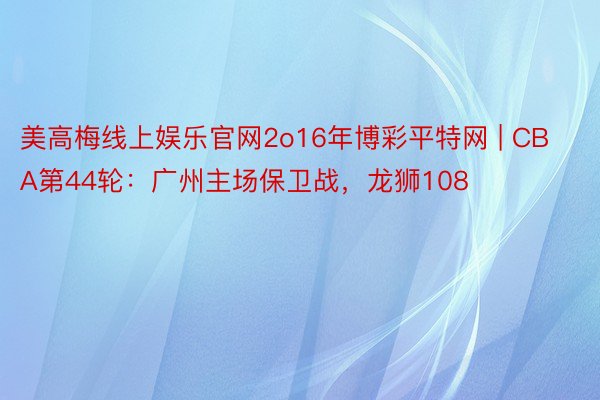 美高梅线上娱乐官网2o16年博彩平特网 | CBA第44轮：广州主场保卫战，龙狮108